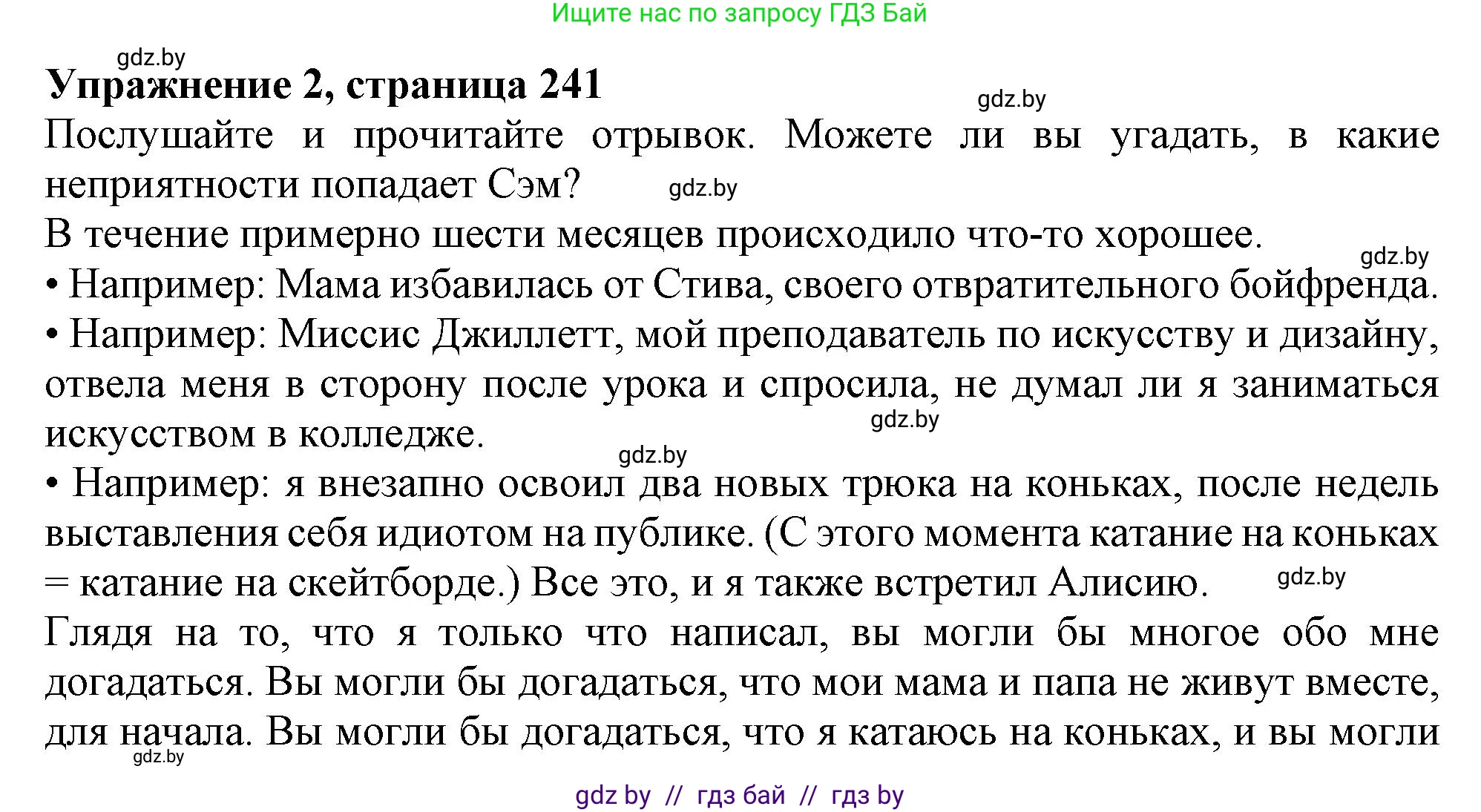 Ищите нас по запросу ГДЗ Бай

gdz.by

**Упражнение 2, страница 241**

gdz.by

Послушайте и прочитайте отрывок. Можете ли вы угадать, в какие неприятности попадает Сэм?

gdz.by

В течение примерно шести месяцев происходило что-то хорошее.

gdz.by

• Например: Мама избавилась от Стива, своего отвратительного бойфренда.

• Например: Миссис Джиллетт, мой преподаватель по искусству и дизайну, отвела меня в сторону после урока и спросила, не думал ли я заниматься искусством в колледже.

gdz.by

gdz.by

• Например: я внезапно освоил два новых трюка на коньках, после недель выставления себя идиотом на публике. (С этого момента катание на коньках = катание на скейтборде.) Все это, и я также встретил Алисию.

gdz.by

Глядя на то, что я только что написал, вы могли бы многое обо мне догадаться. Вы могли бы догадаться, что мои мама и папа не живут вместе, для начала. Вы могли бы догадаться, что я катаюсь на коньках, и вы могли

gdz.by

gdz by // гдз бай // гдз by